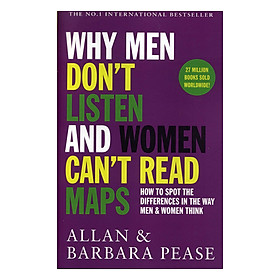 THE NO.1 INTERNATIONAL BESTSELLER

WHY MEN DON'T LISTEN AND WOMEN CAN'T READ MAPS

27 MILLION BOOKS SOLD WORLDWIDE!

HOW TO SPOT THE DIFFERENCES IN THE WAY MEN & WOMEN THINK

ALLAN & BARBARA PEASE